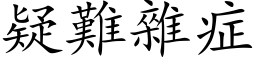 疑難雜症